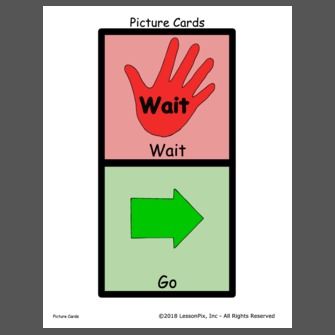 Picture Cards

Wait

Wait

Go

Picture Cards

©2018 LessonPix, Inc - All Rights Reserved